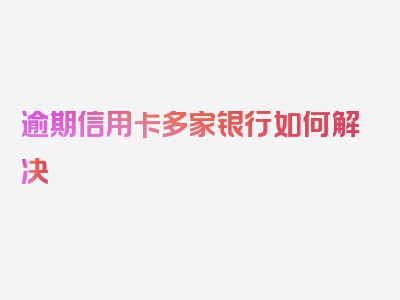 逾期信用卡多家银行如何解决